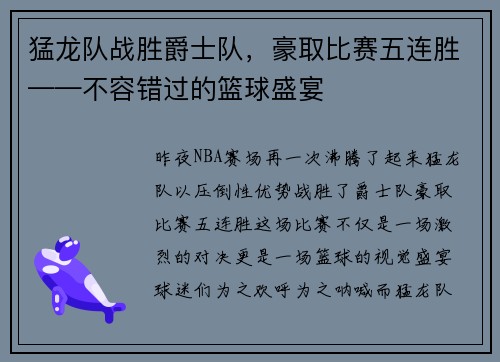 猛龙队战胜爵士队，豪取比赛五连胜——不容错过的篮球盛宴

昨夜NBA赛场再一次沸腾了起来猛龙队以压倒性优势战胜了爵士队豪取比赛五连胜这场比赛不仅是一场激烈的对决更是一场篮球的视觉盛宴球迷们为之欢呼为之呐喊而猛龙队